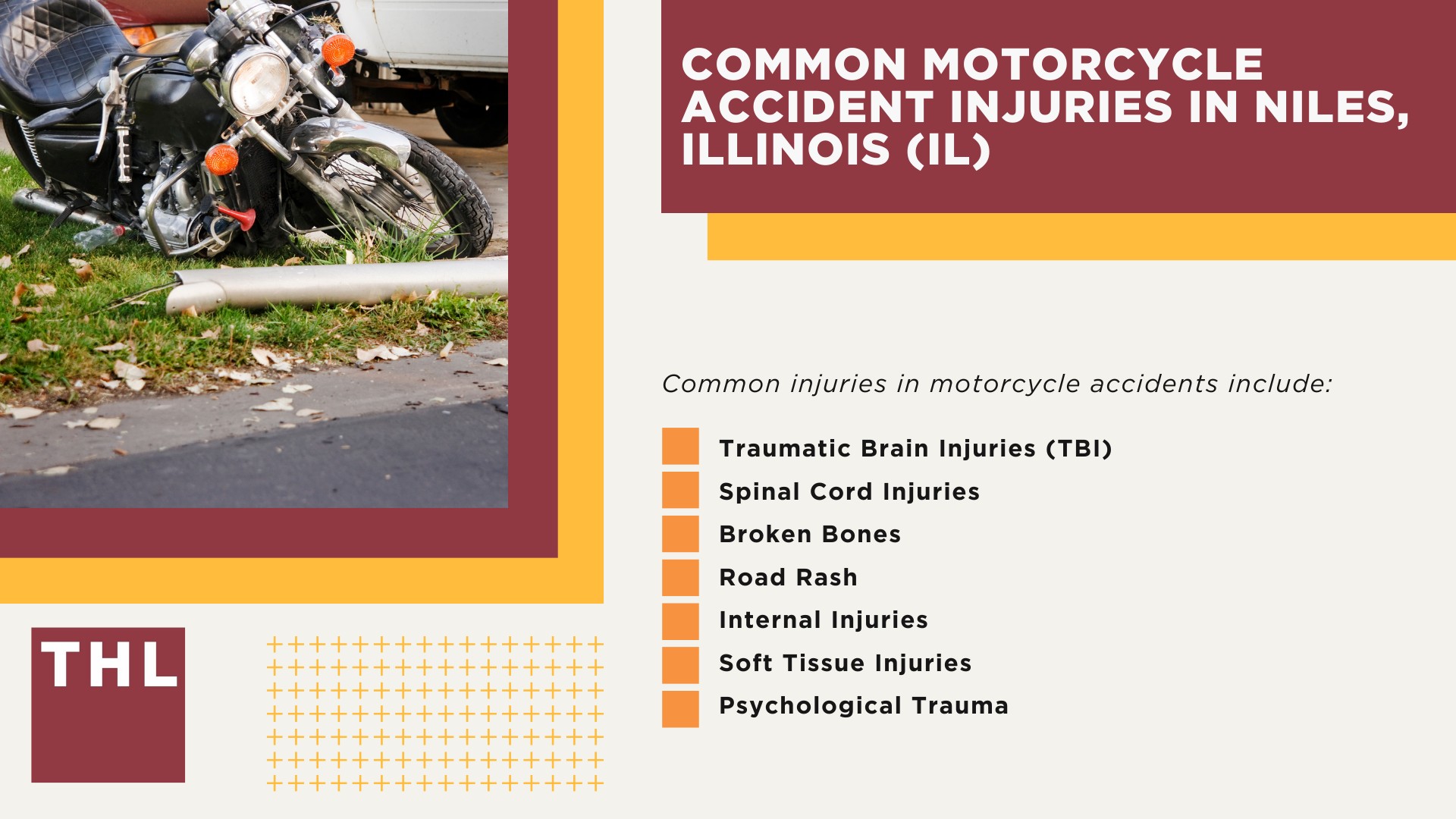 COMMON MOTORCYCLE ACCIDENT INJURIES IN NILES, ILLINOIS (IL)

Common injuries in motorcycle accidents include:

Traumatic Brain Injuries (TBI)
Spinal Cord Injuries
Broken Bones
Road Rash
Internal Injuries
Soft Tissue Injuries
Psychological Trauma

THL